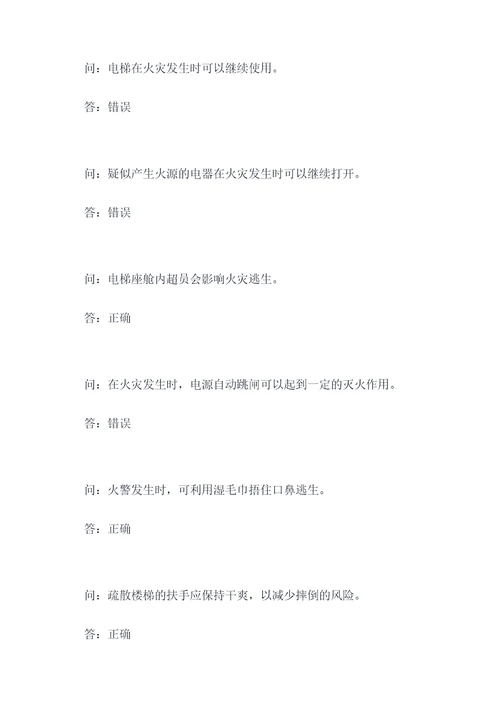 问：电梯在火灾发生时可以继续使用。

答：错误

问：疑似产生火源的电器在火灾发生时可以继续打开。

答：错误

问：电梯座舱内超员会影响火灾逃生。

答：正确

问：在火灾发生时，电源自动跳闸可以起到一定的灭火作用。

答：错误

问：火警发生时，可利用湿毛巾捂住口鼻逃生。

答：正确

问：疏散楼梯的扶手应保持干爽，以减少摔倒的风险。

答：正确